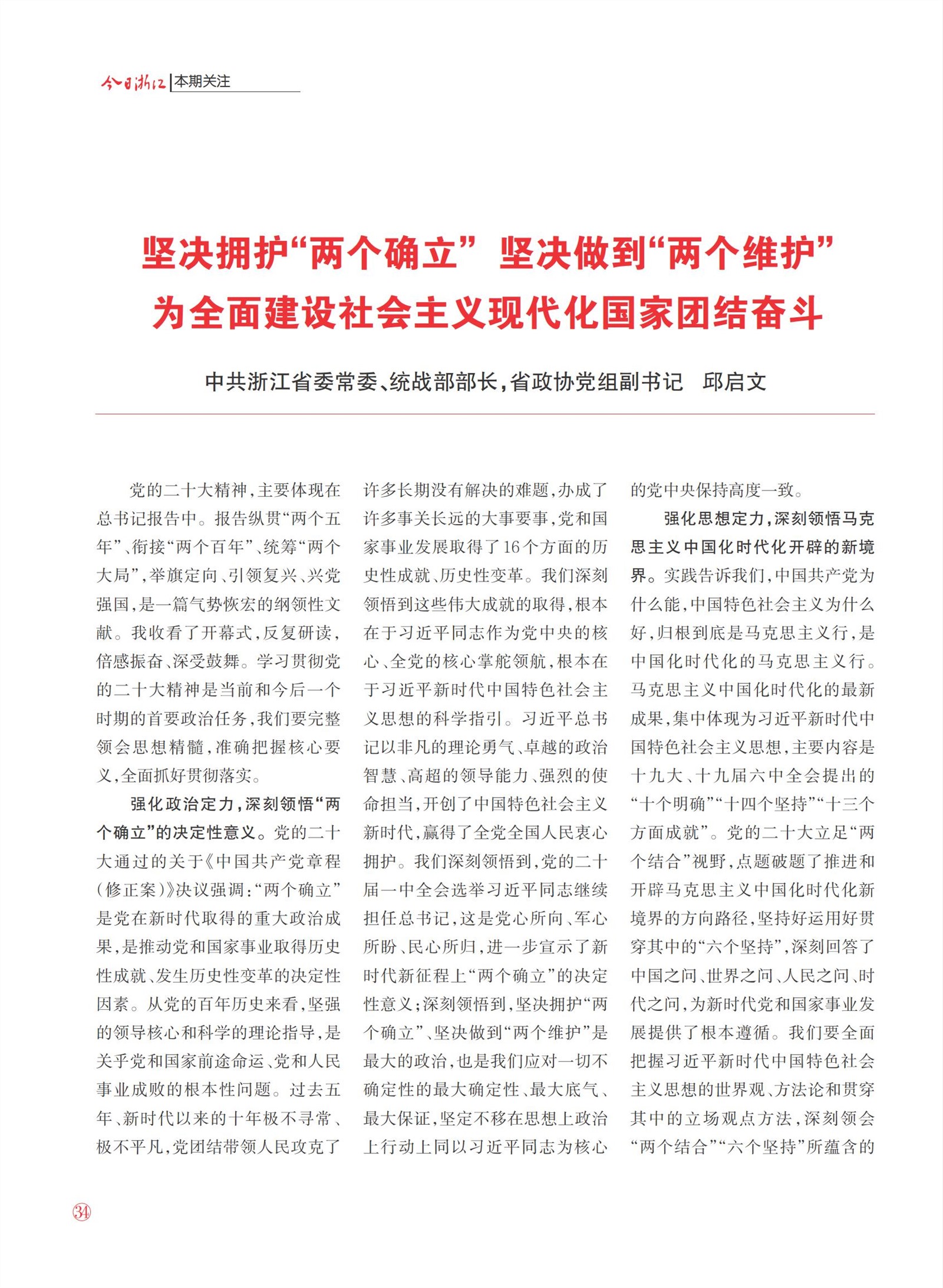 今日浙江 本期关注

坚决拥护“两个确立” 坚决做到“两个维护”
为全面建设社会主义现代化国家团结奋斗

中共浙江省委常委、统战部部长，省政协党组副书记　邱启文

党的二十大精神，主要体现在总书记报告中。报告纵贯“两个五年”、衔接“两个百年”、统筹“两个大局”，举旗定向、引领复兴、兴党强国，是一篇气势恢宏的纲领性文献。我收看了开幕式，反复研读，倍感振奋、深受鼓舞。学习贯彻党的二十大精神是当前和今后一个时期的首要政治任务，我们要完整领会思想精髓，准确把握核心要义，全面抓好贯彻落实。

强化政治定力，深刻领悟“两个确立”的决定性意义。党的二十大通过的关于《中国共产党章程（修正案）》决议强调：“两个确立”是党在新时代取得的重大政治成果，是推动党和国家事业取得历史性成就、发生历史性变革的决定性因素。从党的百年历史来看，坚强的领导核心和科学的理论指导，是关乎党和国家前途命运、党和人民事业成败的根本性问题。过去五年、新时代以来的十年极不寻常、极不平凡，党团结带领人民攻克了许多长期没有解决的难题，办成了许多事关长远的大事要事，党和国家事业发展取得了16个方面的历史性成就、历史性变革。我们深刻领悟到这些伟大成就的取得，根本在于习近平同志作为党中央的核心、全党的核心掌舵领航，根本在于习近平新时代中国特色社会主义思想的科学指引。习近平总书记以非凡的理论勇气、卓越的政治智慧、高超的领导能力、强烈的使命担当，开创了中国特色社会主义新时代，赢得了全党全国人民衷心拥护。我们深刻领悟到，党的二十届一中全会选举习近平同志继续担任总书记，这是党心所向、军心所盼、民心所归，进一步宣示了新时代新征程上“两个确立”的决定性意义；深刻领悟到，坚决拥护“两个确立”、坚决做到“两个维护”是最大的政治，也是我们应对一切不确定性的最大确定性、最大底气、最大保证，坚定不移在思想上政治上行动上同以习近平同志为核心的党中央保持高度一致。

强化思想定力，深刻领悟马克思主义中国化时代化开辟的新境界。实践告诉我们，中国共产党为什么能，中国特色社会主义为什么好，归根到底是马克思主义行，是中国化时代化的马克思主义行。马克思主义中国化时代化的最新成果，集中体现为习近平新时代中国特色社会主义思想，主要内容是十九大、十九届六中全会提出的“十个明确”“十四个坚持”“十三个方面成就”。党的二十大立足“两个结合”视野，点题破题了推进和开辟马克思主义中国化时代化新境界的方向路径，坚持好运用好贯穿其中的“六个坚持”，深刻回答了中国之问、世界之问、人民之问、时代之问，为新时代党和国家事业发展提供了根本遵循。我们要全面把握习近平新时代中国特色社会主义思想的世界观、方法论和贯穿其中的立场观点方法，深刻领会“两个结合”“六个坚持”所蕴含的

34